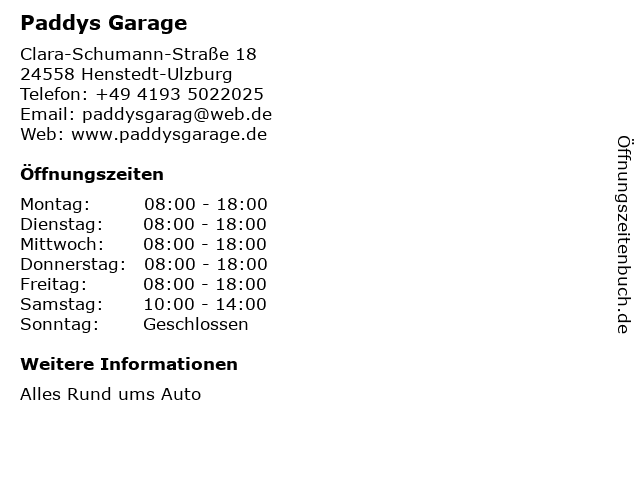 Paddys Garage

Clara-Schumann-Straße 18
24558 Henstedt-Ulzburg
Telefon: +49 4193 5022025
Email: paddysgarag@web.de
Web: www.paddysgarage.de

Öffnungszeiten

Montag: 08:00 - 18:00
Dienstag: 08:00 - 18:00
Mittwoch: 08:00 - 18:00
Donnerstag: 08:00 - 18:00
Freitag: 08:00 - 18:00
Samstag: 10:00 - 14:00
Sonntag: Geschlossen

Weitere Informationen

Alles Rund ums Auto

Öffnungszeitenbuch.de